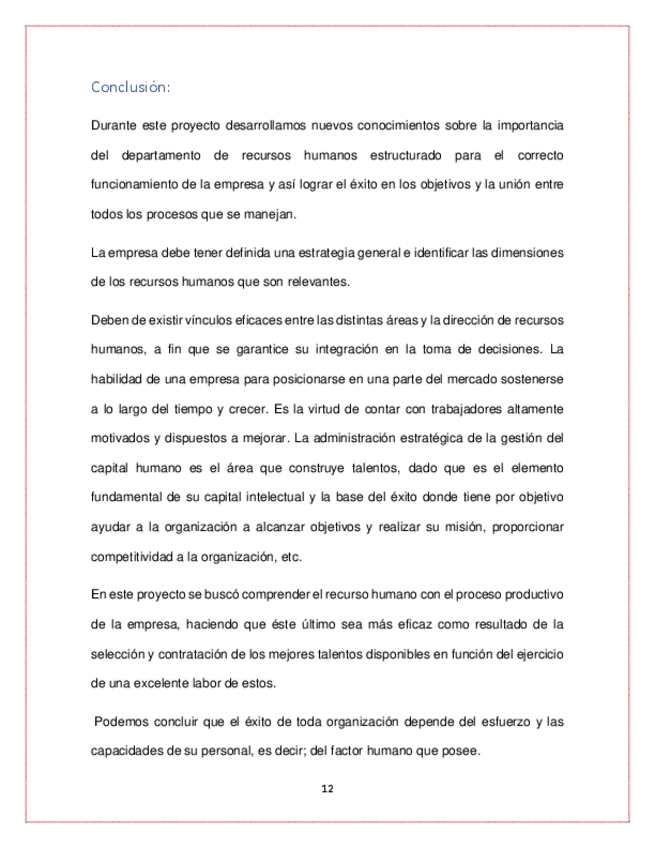 Conclusión:

Durante este proyecto desarrollamos nuevos conocimientos sobre la importancia del departamento de recursos humanos estructurado para el correcto funcionamiento de la empresa y así lograr el éxito en los objetivos y la unión entre todos los procesos que se manejan.

La empresa debe tener definida una estrategia general e identificar las dimensiones de los recursos humanos que son relevantes.

Deben de existir vínculos eficaces entre las distintas áreas y la dirección de recursos humanos, a fin que se garantice su integración en la toma de decisiones. La habilidad de una empresa para posicionarse en una parte del mercado sostenerse a lo largo del tiempo y crecer. Es la virtud de contar con trabajadores altamente motivados y dispuestos a mejorar. La administración estratégica de la gestión del capital humano es el área que construye talentos, dado que es el elemento fundamental de su capital intelectual y la base del éxito donde tiene por objetivo ayudar a la organización a alcanzar objetivos y realizar su misión, proporcionar competitividad a la organización, etc.

En este proyecto se buscó comprender el recurso humano con el proceso productivo de la empresa, haciendo que éste último sea más eficaz como resultado de la selección y contratación de los mejores talentos disponibles en función del ejercicio de una excelente labor de estos.

Podemos concluir que el éxito de toda organización depende del esfuerzo y las capacidades de su personal, es decir; del factor humano que posee.

12